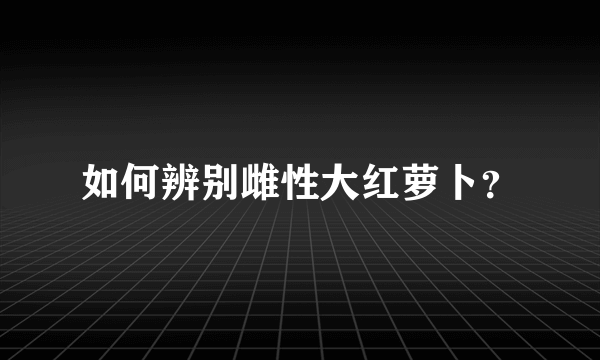 如何辨别雌性大红萝卜？